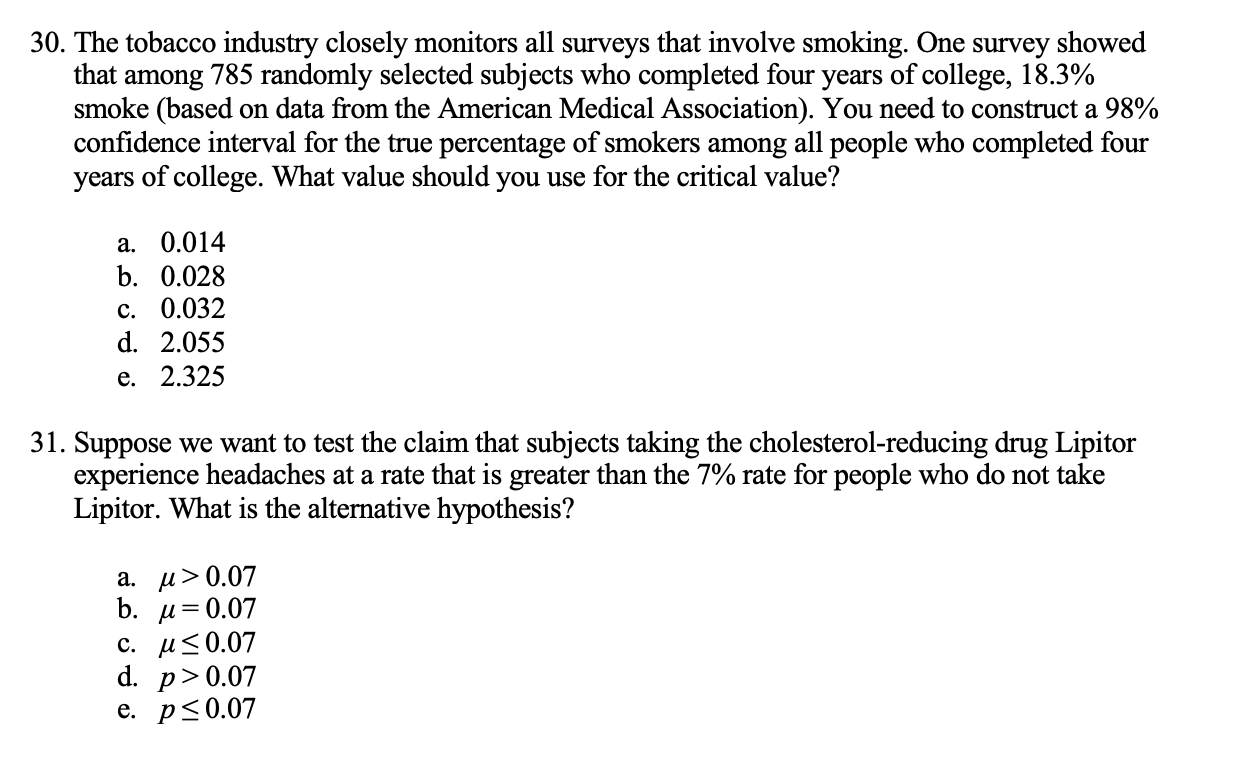 30. The tobacco industry closely monitors all surveys that involve smoking. One survey showed that among 785 randomly selected subjects who completed four years of college, 18.3% smoke (based on data from the American Medical Association). You need to construct a 98% confidence interval for the true percentage of smokers among all people who completed four years of college. What value should you use for the critical value?

a. 0.014
b. 0.028
c. 0.032
d. 2.055
e. 2.325

31. Suppose we want to test the claim that subjects taking the cholesterol-reducing drug Lipitor experience headaches at a rate that is greater than the 7% rate for people who do not take Lipitor. What is the alternative hypothesis?

a. $\mu > 0.07$
b. $\mu = 0.07$
c. $\mu \leq 0.07$
d. $p > 0.07$
e. $p \leq 0.07$